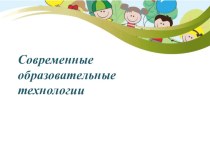 Современные образовательные технологии